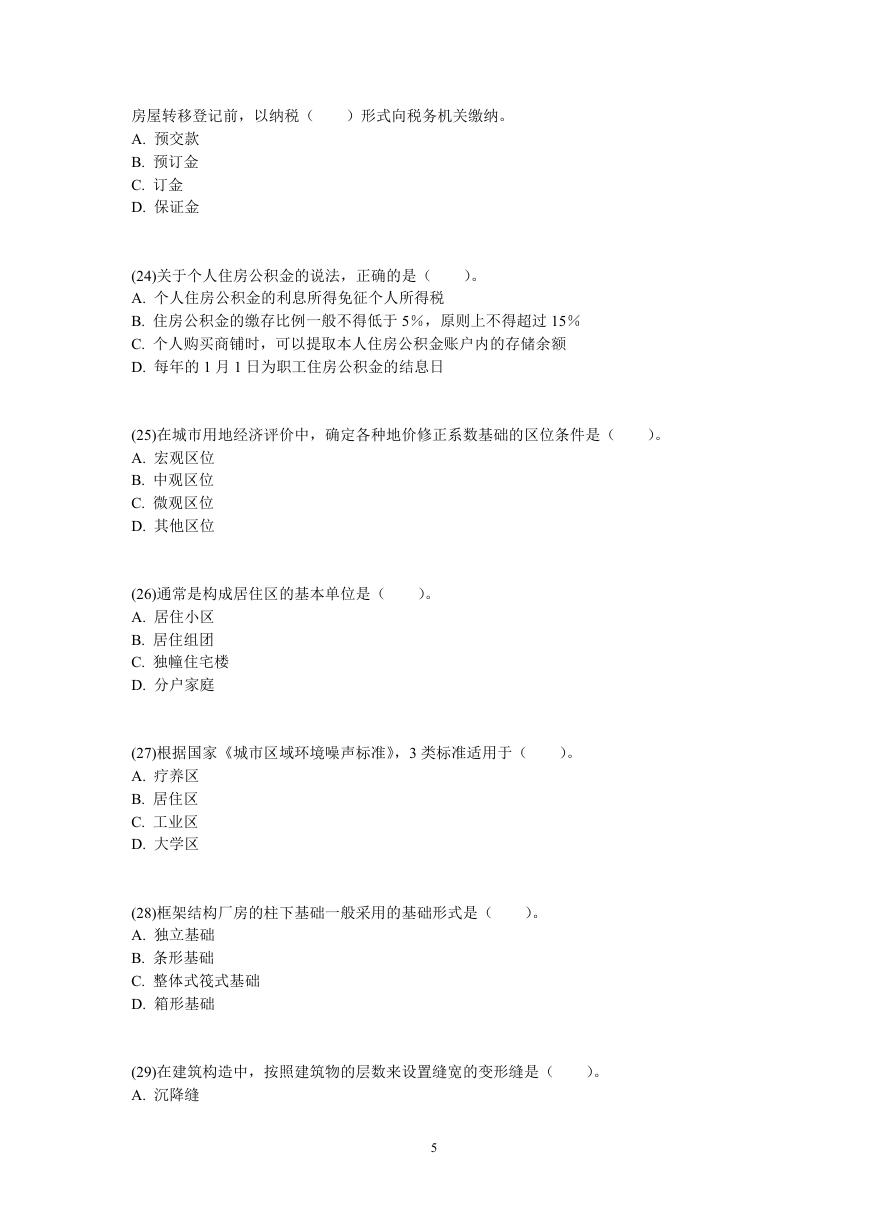 房屋转移登记前，以纳税（　　）形式向税务机关缴纳。
A. 预交款
B. 预订金
C. 订金
D. 保证金

(24)关于个人住房公积金的说法，正确的是（　　）。
A. 个人住房公积金的利息所得免征个人所得税
B. 住房公积金的缴存比例一般不得低于 5%，原则上不得超过 15%
C. 个人购买商铺时，可以提取本人住房公积金账户内的存储余额
D. 每年的 1 月 1 日为职工住房公积金的结息日

(25)在城市用地经济评价中，确定各种地价修正系数基础的区位条件是（　　）。
A. 宏观区位
B. 中观区位
C. 微观区位
D. 其他区位

(26)通常是构成居住区的基本单位是（　　）。
A. 居住小区
B. 居住组团
C. 独幢住宅楼
D. 分户家庭

(27)根据国家《城市区域环境噪声标准》，3 类标准适用于（　　）。
A. 疗养区
B. 居住区
C. 工业区
D. 大学区

(28)框架结构厂房的柱下基础一般采用的基础形式是（　　）。
A. 独立基础
B. 条形基础
C. 整体式筏式基础
D. 箱形基础

(29)在建筑构造中，按照建筑物的层数来设置缝宽的变形缝是（　　）。
A. 沉降缝

5